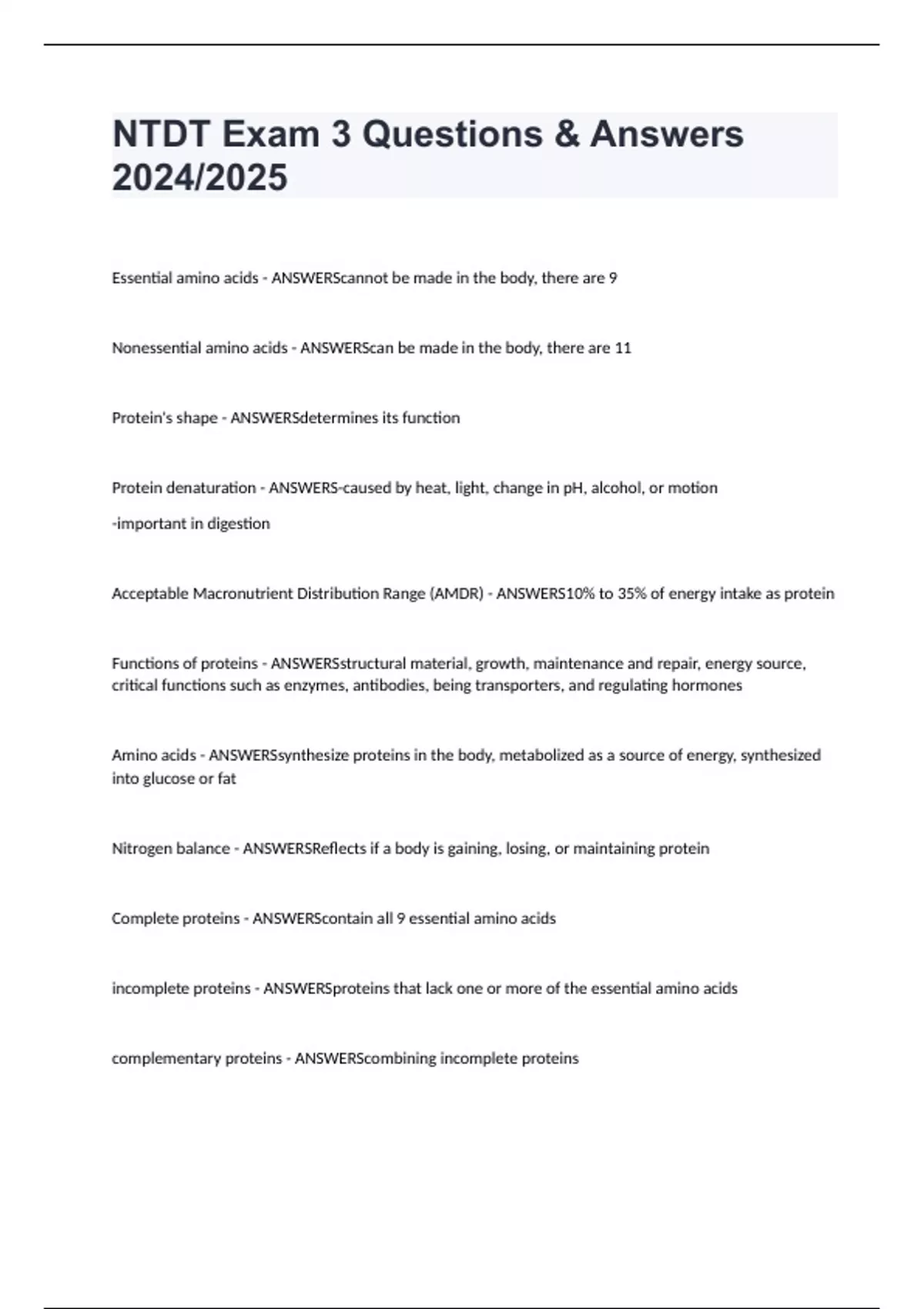 NTDT Exam 3 Questions & Answers 2024/2025

Essential amino acids - ANSWERScannot be made in the body, there are 9

Nonessential amino acids - ANSWERScan be made in the body, there are 11

Protein's shape - ANSWERSdetermines its function

Protein denaturation - ANSWERS-caused by heat, light, change in pH, alcohol, or motion

-important in digestion

Acceptable Macronutrient Distribution Range (AMDR) - ANSWERS10% to 35% of energy intake as protein

Functions of proteins - ANSWERSstructural material, growth, maintenance and repair, energy source, critical functions such as enzymes, antibodies, being transporters, and regulating hormones

Amino acids - ANSWERSsynthesize proteins in the body, metabolized as a source of energy, synthesized into glucose or fat

Nitrogen balance - ANSWERSReflects if a body is gaining, losing, or maintaining protein

Complete proteins - ANSWERScontain all 9 essential amino acids

incomplete proteins - ANSWERSproteins that lack one or more of the essential amino acids

complementary proteins - ANSWERScombining incomplete proteins